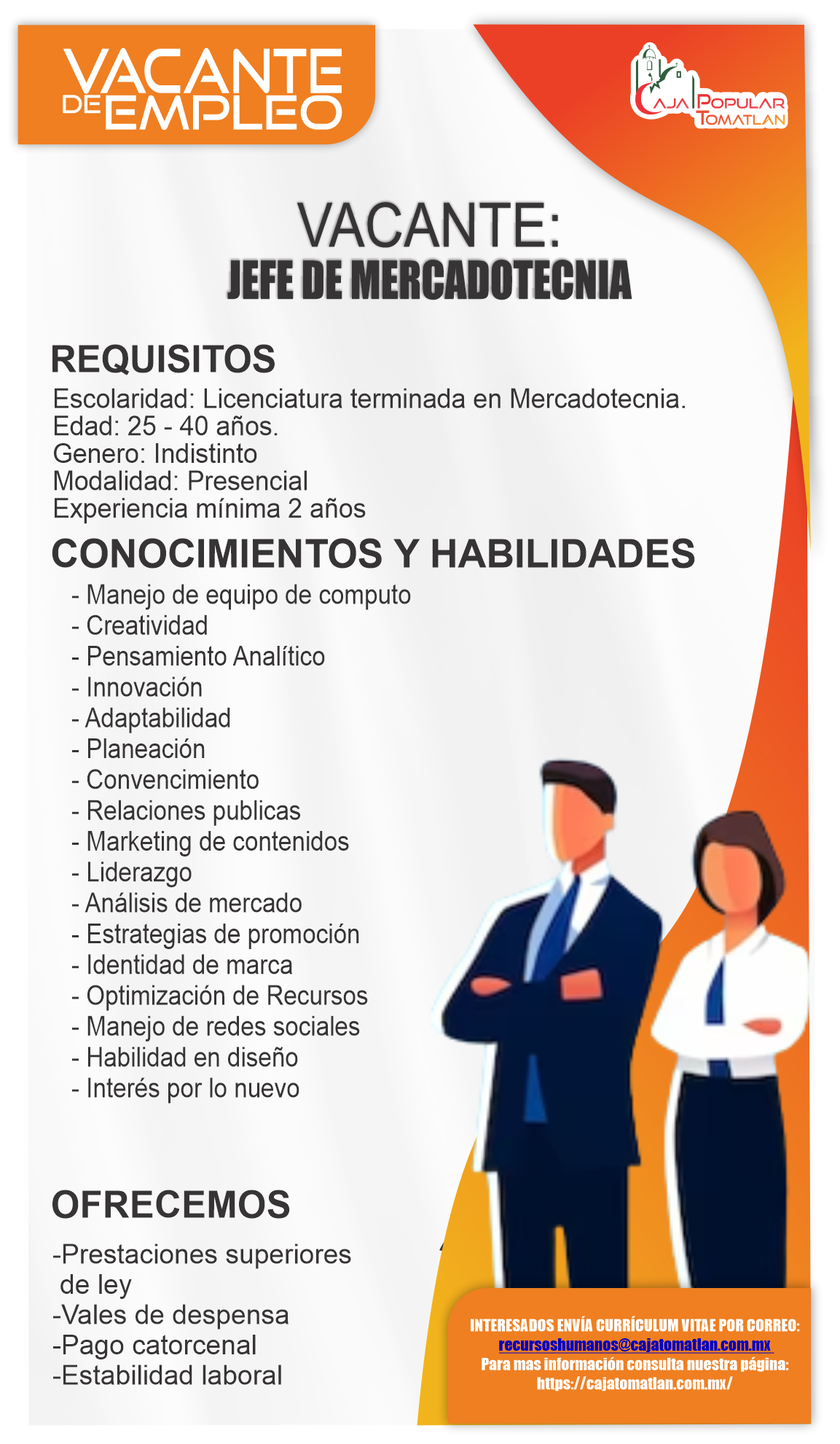 VACANTE DE EMPLEO

CAJA POPULAR TOMATLAN

VACANTE:
JEFE DE MERCADOTECNIA

REQUISITOS
Escolaridad: Licenciatura terminada en Mercadotecnia.
Edad: 25 - 40 años.
Genero: Indistinto
Modalidad: Presencial
Experiencia mínima 2 años

CONOCIMIENTOS Y HABILIDADES
- Manejo de equipo de computo
- Creatividad
- Pensamiento Analítico
- Innovación
- Adaptabilidad
- Planeación
- Convencimiento
- Relaciones publicas
- Marketing de contenidos
- Liderazgo
- Análisis de mercado
- Estrategias de promoción
- Identidad de marca
- Optimización de Recursos
- Manejo de redes sociales
- Habilidad en diseño
- Interés por lo nuevo

OFRECEMOS
-Prestaciones superiores de ley
-Vales de despensa
-Pago catorcenal
-Estabilidad laboral

INTERESADOS ENVÍA CURRÍCULUM VITAE POR CORREO:
recursoshumanos@cajatomatlan.com.mx
Para mas información consulta nuestra página:
https://cajatomatlan.com.mx/